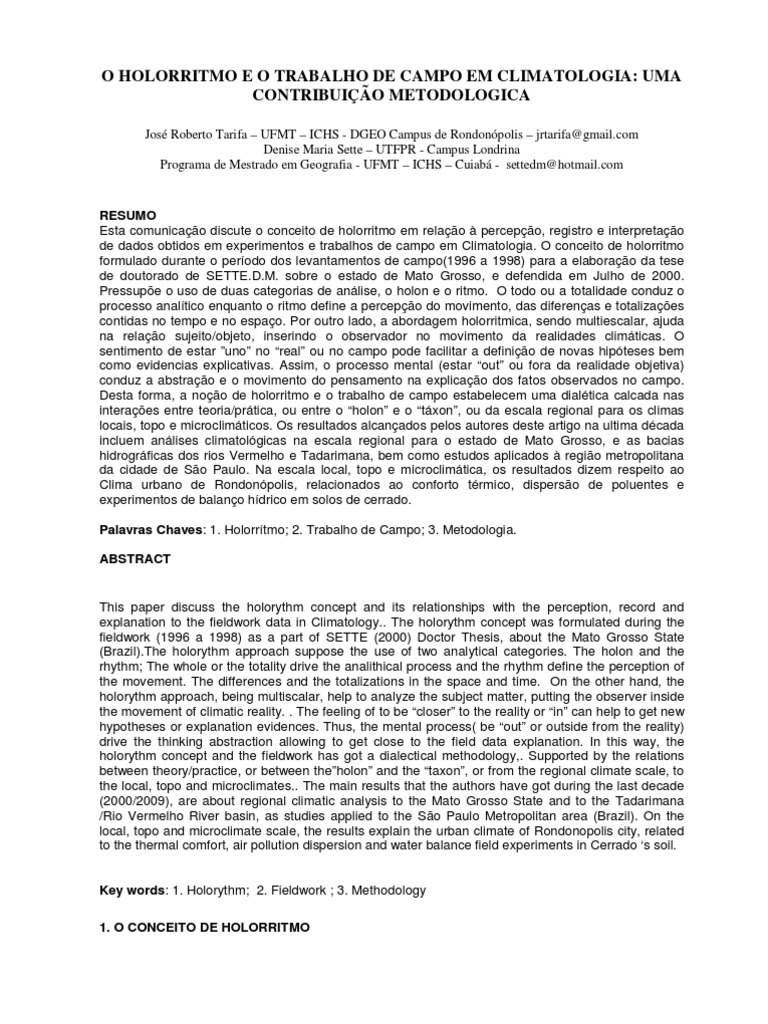 O HOLORRITMO E O TRABALHO DE CAMPO EM CLIMATOLOGIA: UMA CONTRIBUIÇÃO METODOLOGICA

José Roberto Tarifa – UFMT – ICHS - DGEO Campus de Rondonópolis – jrtarifa@gmail.com
Denise Maria Sette – UTFPR - Campus Londrina
Programa de Mestrado em Geografia - UFMT – ICHS – Cuiabá - settedm@hotmail.com

RESUMO
Esta comunicação discute o conceito de holorritmo em relação à percepção, registro e interpretação de dados obtidos em experimentos e trabalhos de campo em Climatologia. O conceito de holorritmo formulado durante o período dos levantamentos de campo(1996 a 1998) para a elaboração da tese de doutorado de SETTE.D.M. sobre o estado de Mato Grosso, e defendida em Julho de 2000. Pressupõe o uso de duas categorias de análise, o holon e o ritmo. O todo ou a totalidade conduz o processo analítico enquanto o ritmo define a percepção do movimento, das diferenças e totalizações contidas no tempo e no espaço. Por outro lado, a abordagem holorritmica, sendo multiescalar, ajuda na relação sujeito/objeto, inserindo o observador no movimento da realidades climáticas. O sentimento de estar "uno" no "real" ou no campo pode facilitar a definição de novas hipóteses bem como evidencias explicativas. Assim, o processo mental (estar "out" ou fora da realidade objetiva) conduz a abstração e o movimento do pensamento na explicação dos fatos observados no campo. Desta forma, a noção de holorritmo e o trabalho de campo estabelecem uma dialética calcada nas interações entre teoria/prática, ou entre o "holon" e o "táxon", ou da escala regional para os climas locais, topo e microclimáticos. Os resultados alcançados pelos autores deste artigo na ultima década incluem análises climatológicas na escala regional para o estado de Mato Grosso, e as bacias hidrográficas dos rios Vermelho e Tadarimana, bem como estudos aplicados à região metropolitana da cidade de São Paulo. Na escala local, topo e microclimática, os resultados dizem respeito ao Clima urbano de Rondonópolis, relacionados ao conforto térmico, dispersão de poluentes e experimentos de balanço hídrico em solos de cerrado.

Palavras Chaves: 1. Holorrítmo; 2. Trabalho de Campo; 3. Metodologia.

ABSTRACT

This paper discuss the holorythm concept and its relationships with the perception, record and explanation to the fieldwork data in Climatology.. The holorythm concept was formulated during the fieldwork (1996 a 1998) as a part of SETTE (2000) Doctor Thesis, about the Mato Grosso State (Brazil).The holorythm approach suppose the use of two analytical categories. The holon and the rhythm; The whole or the totality drive the analithical process and the rhythm define the perception of the movement. The differences and the totalizations in the space and time. On the other hand, the holorythm approach, being multiscalar, help to analyze the subject matter, putting the observer inside the movement of climatic reality. . The feeling of to be "closer" to the reality or "in" can help to get new hypotheses or explanation evidences. Thus, the mental process( be "out" or outside from the reality) drive the thinking abstraction allowing to get close to the field data explanation. In this way, the holorythm concept and the fieldwork has got a dialectical methodology,. Supported by the relations between theory/practice, or between the"holon" and the "taxon", or from the regional climate scale, to the local, topo and microclimates.. The main results that the authors have got during the last decade (2000/2009), are about regional climatic analysis to the Mato Grosso State and to the Tadarimana /Rio Vermelho River basin, as studies applied to the São Paulo Metropolitan area (Brazil). On the local, topo and microclimate scale, the results explain the urban climate of Rondonopolis city, related to the thermal comfort, air pollution dispersion and water balance field experiments in Cerrado 's soil.

Key words: 1. Holorythm; 2. Fieldwork ; 3. Methodology

1. O CONCEITO DE HOLORRITMO